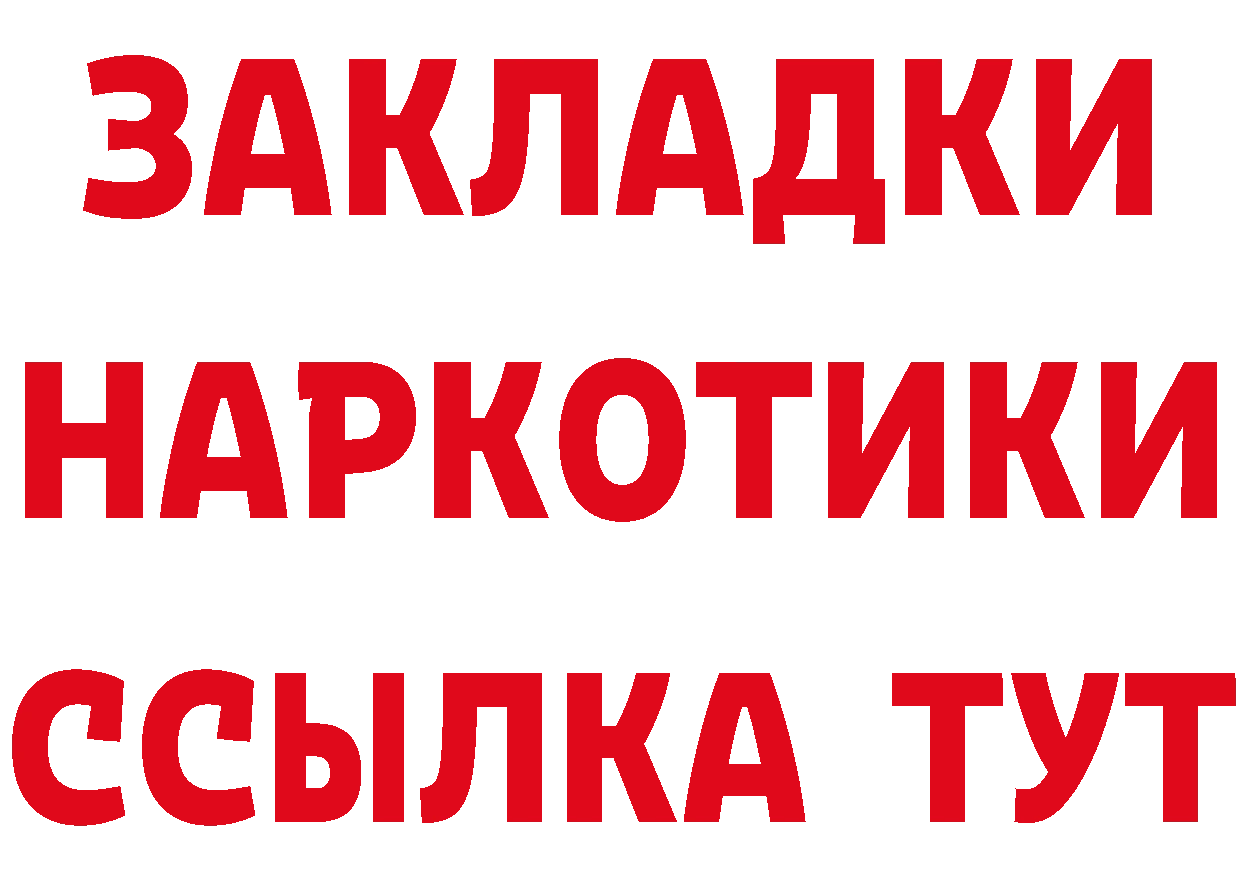 ЗАКЛАДКИ НАРКОТИКИ ССЫЛКА ТУТ